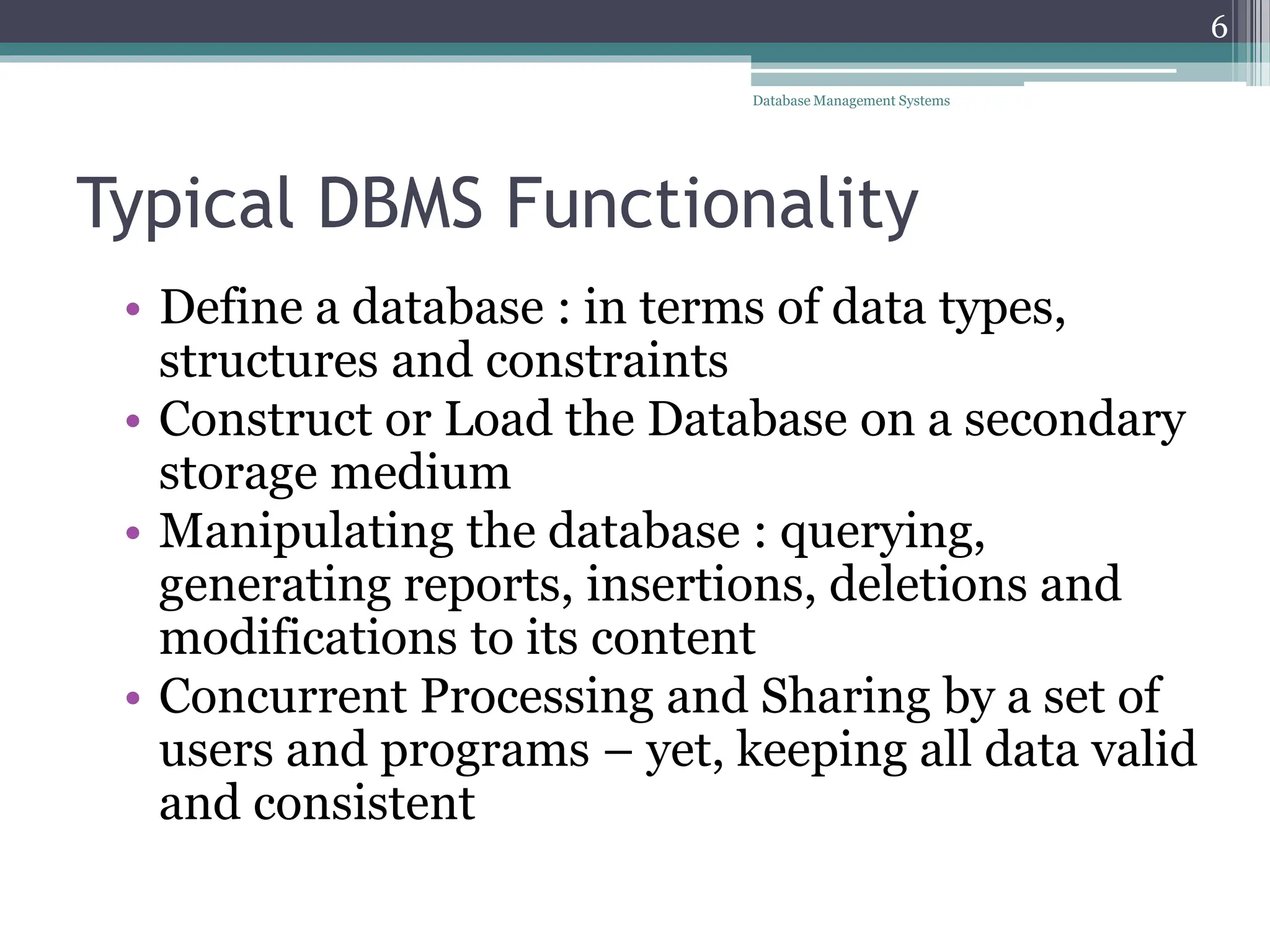 6

Database Management Systems

Typical DBMS Functionality

• Define a database : in terms of data types, structures and constraints
• Construct or Load the Database on a secondary storage medium
• Manipulating the database : querying, generating reports, insertions, deletions and modifications to its content
• Concurrent Processing and Sharing by a set of users and programs – yet, keeping all data valid and consistent